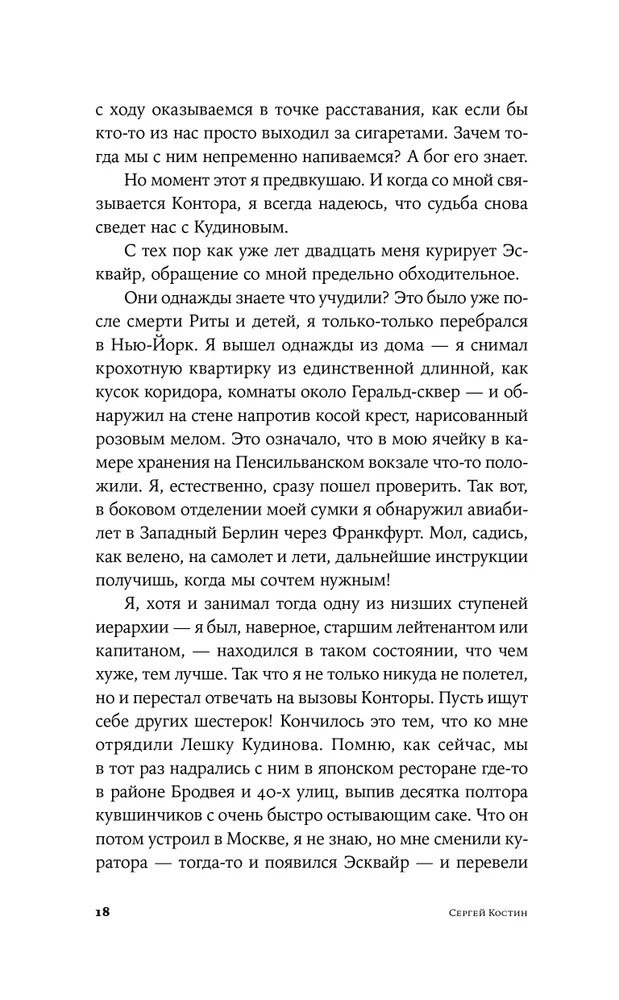 с ходу оказываемся в точке расставания, как если бы кто-то из нас просто выходил за сигаретами. Зачем тогда мы с ним непременно напиваемся? А бог его знает.

Но момент этот я предвкушаю. И когда со мной связывается Контора, я всегда надеюсь, что судьба снова сведет нас с Кудиновым.

С тех пор как уже лет двадцать меня курирует Эсквайр, обращение со мной предельно обходительное.

Они однажды знаете что учудили? Это было уже после смерти Риты и детей, я только-только перебрался в Нью-Йорк. Я вышел однажды из дома — я снимал крохотную квартирку из единственной длинной, как кусок коридора, комнаты около Геральд-сквер — и обнаружил на стене напротив косой крест, нарисованный розовым мелом. Это означало, что в мою ячейку в камере хранения на Пенсильванском вокзале что-то положили. Я, естественно, сразу пошел проверить. Так вот, в боковом отделении моей сумки я обнаружил авиабилет в Западный Берлин через Франкфурт. Мол, садись, как велено, на самолет и лети, дальнейшие инструкции получишь, когда мы сочтем нужным!

Я, хотя и занимал тогда одну из низших ступеней иерархии — я был, наверное, старшим лейтенантом или капитаном, — находился в таком состоянии, что чем хуже, тем лучше. Так что я не только никуда не полетел, но и перестал отвечать на вызовы Конторы. Пусть ищут себе других шестерок! Кончилось это тем, что ко мне отрядили Лешку Кудинова. Помню, как сейчас, мы в тот раз надрались с ним в японском ресторане где-то в районе Бродвея и 40-х улиц, выпив десятка полтора кувшинчиков с очень быстро остывающим саке. Что он потом устроил в Москве, я не знаю, но мне сменили куратора — тогда-то и появился Эсквайр — и перевели

18 Сергей Костин